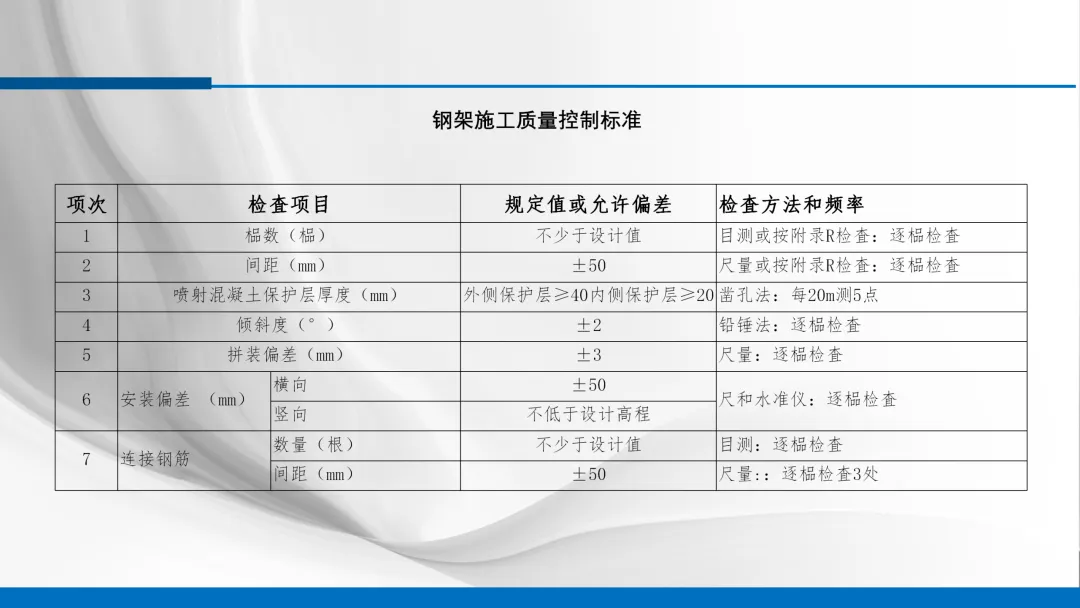 钢架施工质量控制标准

| 项次 | 检查项目 | | 规定值或允许偏差 | 检查方法和频率 |
|---|---|---|---|---|
| 1 | 榀数（榀） | | 不少于设计值 | 目测或按附录R检查：逐榀检查 |
| 2 | 间距（mm） | | ±50 | 尺量或按附录R检查：逐榀检查 |
| 3 | 喷射混凝土保护层厚度（mm） | | 外侧保护层≥40内侧保护层≥20 | 凿孔法：每20m测5点 |
| 4 | 倾斜度（°） | | ±2 | 铅锤法：逐榀检查 |
| 5 | 拼装偏差（mm） | | ±3 | 尺量：逐榀检查 |
| 6 | 安装偏差 （mm） | 横向 | ±50 | 尺和水准仪：逐榀检查 |
| | | 竖向 | 不低于设计高程 | |
| 7 | 连接钢筋 | 数量（根） | 不少于设计值 | 目测：逐榀检查 |
| | | 间距（mm） | ±50 | 尺量:：逐榀检查3处 |